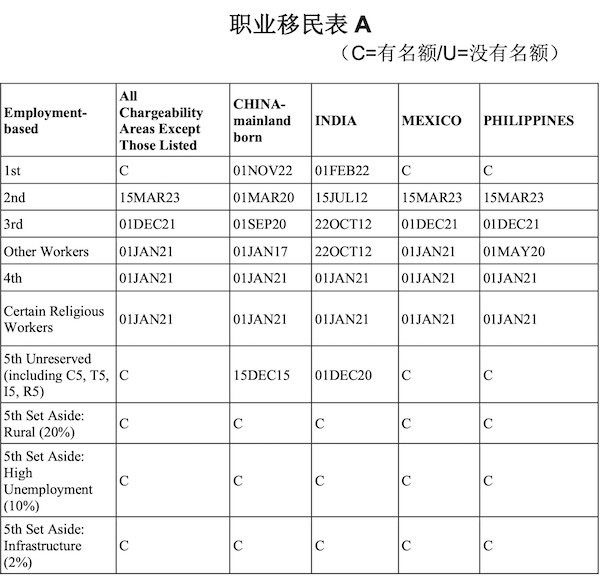 职业移民表 A

（C=有名额/U=没有名额）

| Employment-based | All Chargeability Areas Except Those Listed | CHINA-mainland born | INDIA | MEXICO | PHILIPPINES |
|---|---|---|---|---|---|
| 1st | C | 01NOV22 | 01FEB22 | C | C |
| 2nd | 15MAR23 | 01MAR20 | 15JUL12 | 15MAR23 | 15MAR23 |
| 3rd | 01DEC21 | 01SEP20 | 22OCT12 | 01DEC21 | 01DEC21 |
| Other Workers | 01JAN21 | 01JAN17 | 22OCT12 | 01JAN21 | 01MAY20 |
| 4th | 01JAN21 | 01JAN21 | 01JAN21 | 01JAN21 | 01JAN21 |
| Certain Religious Workers | 01JAN21 | 01JAN21 | 01JAN21 | 01JAN21 | 01JAN21 |
| 5th Unreserved (including C5, T5, I5, R5) | C | 15DEC15 | 01DEC20 | C | C |
| 5th Set Aside: Rural (20%) | C | C | C | C | C |
| 5th Set Aside: High Unemployment (10%) | C | C | C | C | C |
| 5th Set Aside: Infrastructure (2%) | C | C | C | C | C |